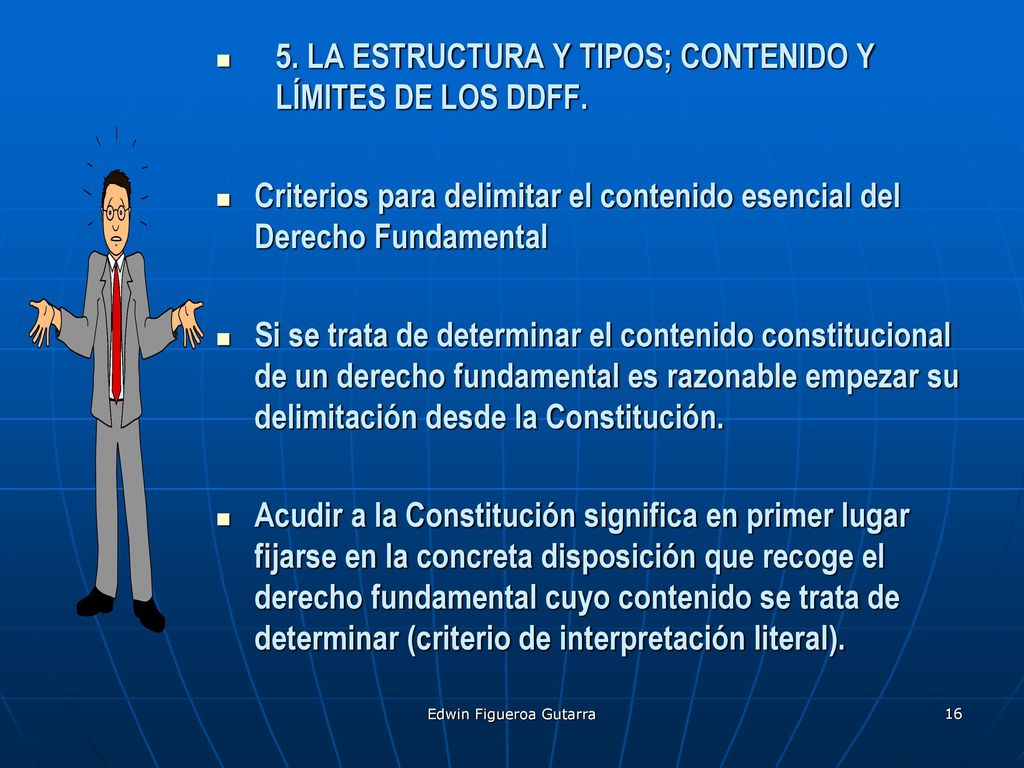 5. LA ESTRUCTURA Y TIPOS; CONTENIDO Y LÍMITES DE LOS DDFF.

Criterios para delimitar el contenido esencial del Derecho Fundamental

Si se trata de determinar el contenido constitucional de un derecho fundamental es razonable empezar su delimitación desde la Constitución.

Acudir a la Constitución significa en primer lugar fijarse en la concreta disposición que recoge el derecho fundamental cuyo contenido se trata de determinar (criterio de interpretación literal).

Edwin Figueroa Gutarra

16